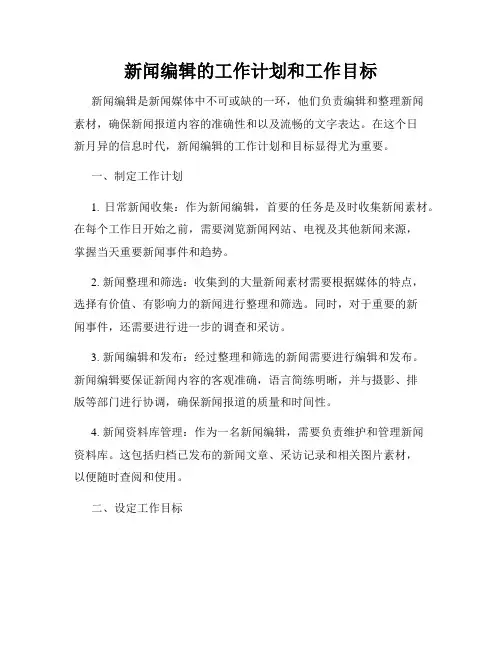 新闻编辑的工作计划和工作目标

新闻编辑是新闻媒体中不可或缺的一环，他们负责编辑和整理新闻素材，确保新闻报道内容的准确性和以及流畅的文字表达。在这个日新月异的信息时代，新闻编辑的工作计划和目标显得尤为重要。

一、制定工作计划

1. 日常新闻收集：作为新闻编辑，首要的任务是及时收集新闻素材。在每个工作日开始之前，需要浏览新闻网站、电视及其他新闻来源，掌握当天重要新闻事件和趋势。

2. 新闻整理和筛选：收集到的大量新闻素材需要根据媒体的特点，选择有价值、有影响力的新闻进行整理和筛选。同时，对于重要的新闻事件，还需要进行进一步的调查和采访。

3. 新闻编辑和发布：经过整理和筛选的新闻需要进行编辑和发布。新闻编辑要保证新闻内容的客观准确，语言简练明晰，并与摄影、排版等部门进行协调，确保新闻报道的质量和时间性。

4. 新闻资料库管理：作为一名新闻编辑，需要负责维护和管理新闻资料库。这包括归档已发布的新闻文章、采访记录和相关图片素材，以便随时查阅和使用。

二、设定工作目标